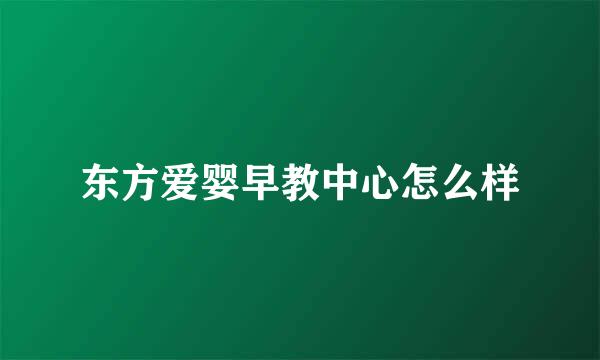 东方爱婴早教中心怎么样